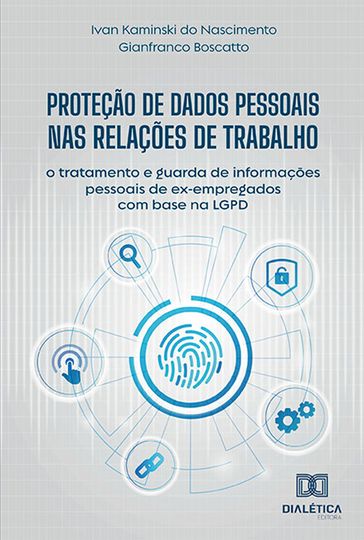 Ivan Kaminski do Nascimento
Gianfranco Boscatto

PROTEÇÃO DE DADOS PESSOAIS NAS RELAÇÕES DE TRABALHO

o tratamento e guarda de informações pessoais de ex-empregados com base na LGPD

DIALÉTICA
EDITORA